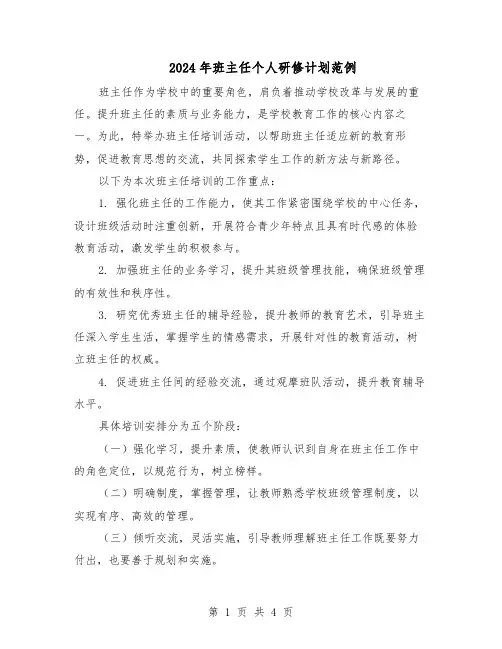 2024年班主任个人研修计划范例

班主任作为学校中的重要角色，肩负着推动学校改革与发展的重任。提升班主任的素质与业务能力，是学校教育工作的核心内容之一。为此，特举办班主任培训活动，以帮助班主任适应新的教育形势，促进教育思想的交流，共同探索学生工作的新方法与新路径。

以下为本次班主任培训的工作重点：

1. 强化班主任的工作能力，使其工作紧密围绕学校的中心任务，设计班级活动时注重创新，开展符合青少年特点且具有时代感的体验教育活动，激发学生的积极参与。

2. 加强班主任的业务学习，提升其班级管理技能，确保班级管理的有效性和秩序性。

3. 研究优秀班主任的辅导经验，提升教师的教育艺术，引导班主任深入学生生活，掌握学生的情感需求，开展针对性的教育活动，树立班主任的权威。

4. 促进班主任间的经验交流，通过观摩班队活动，提升教育辅导水平。

具体培训安排分为五个阶段：

（一）强化学习，提升素质，使教师认识到自身在班主任工作中的角色定位，以规范行为，树立榜样。

（二）明确制度，掌握管理，让教师熟悉学校班级管理制度，以实现有序、高效的管理。

（三）倾听交流，灵活实施，引导教师理解班主任工作既要努力付出，也要善于规划和实施。

第 1 页 共 4 页